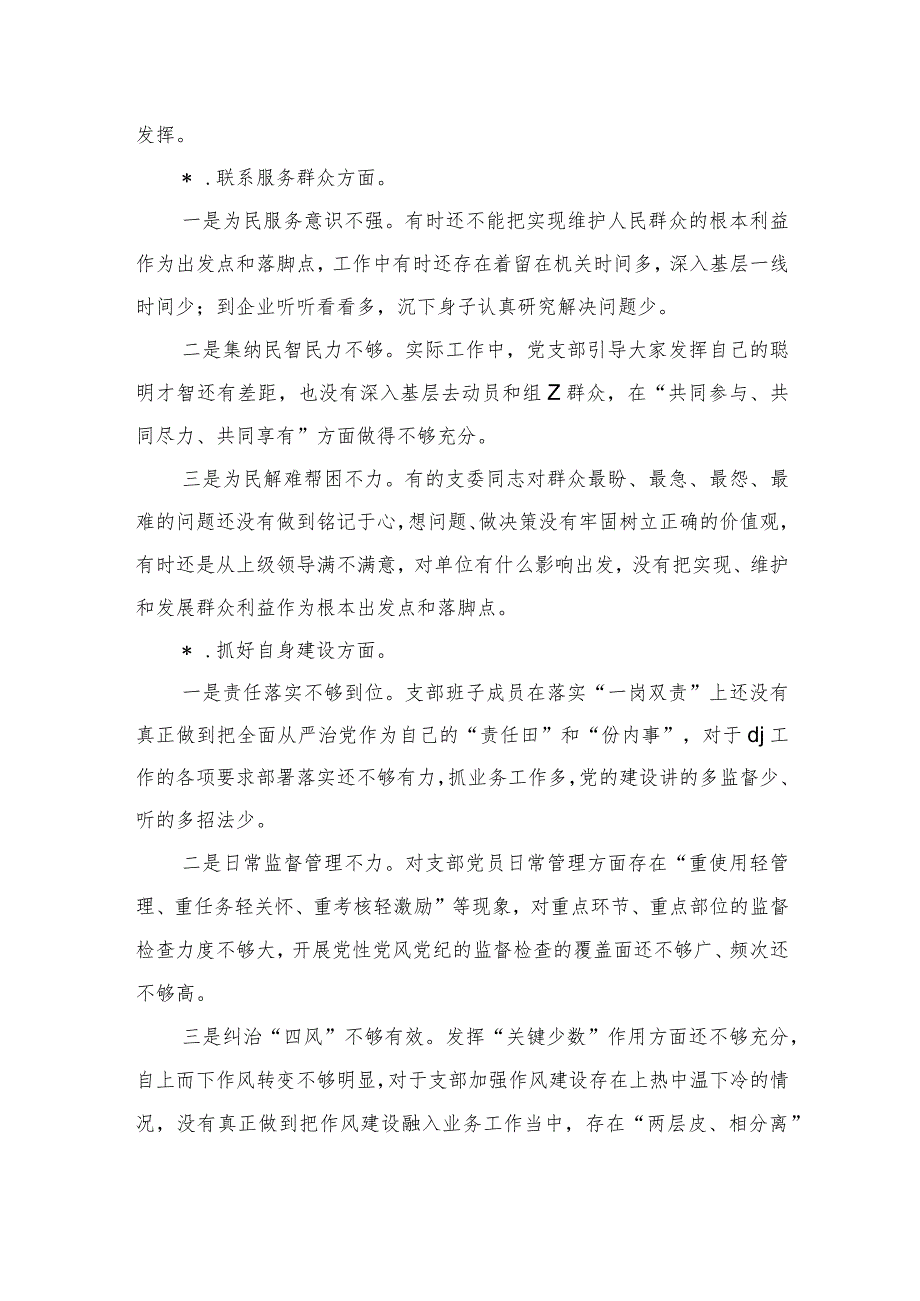 发挥。

＊．联系服务群众方面。

一是为民服务意识不强。有时还不能把实现维护人民群众的根本利益作为出发点和落脚点，工作中有时还存在着留在机关时间多，深入基层一线时间少；到企业听听看看多，沉下身子认真研究解决问题少。

二是集纳民智民力不够。实际工作中，党支部引导大家发挥自己的聪明才智还有差距，也没有深入基层去动员和组Z群众，在“共同参与、共同尽力、共同享有”方面做得不够充分。

三是为民解难帮困不力。有的支委同志对群众最盼、最急、最怨、最难的问题还没有做到铭记于心，想问题、做决策没有牢固树立正确的价值观，有时还是从上级领导满不满意，对单位有什么影响出发，没有把实现、维护和发展群众利益作为根本出发点和落脚点。

＊．抓好自身建设方面。

一是责任落实不够到位。支部班子成员在落实“一岗双责”上还没有真正做到把全面从严治党作为自己的“责任田”和“份内事”，对于dj工作的各项要求部署落实还不够有力，抓业务工作多，党的建设讲的多监督少、听的多招法少。

二是日常监督管理不力。对支部党员日常管理方面存在“重使用轻管理、重任务轻关怀、重考核轻激励”等现象，对重点环节、重点部位的监督检查力度不够大，开展党性党风党纪的监督检查的覆盖面还不够广、频次还不够高。

三是纠治“四风”不够有效。发挥“关键少数”作用方面还不够充分，自上而下作风转变不够明显，对于支部加强作风建设存在上热中温下冷的情况，没有真正做到把作风建设融入业务工作当中，存在“两层皮、相分离”